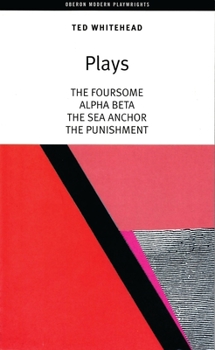 OBERON MODERN PLAYWRIGHTS

TED WHITEHEAD

Plays

THE FOURSOME
ALPHA BETA
THE SEA ANCHOR
THE PUNISHMENT